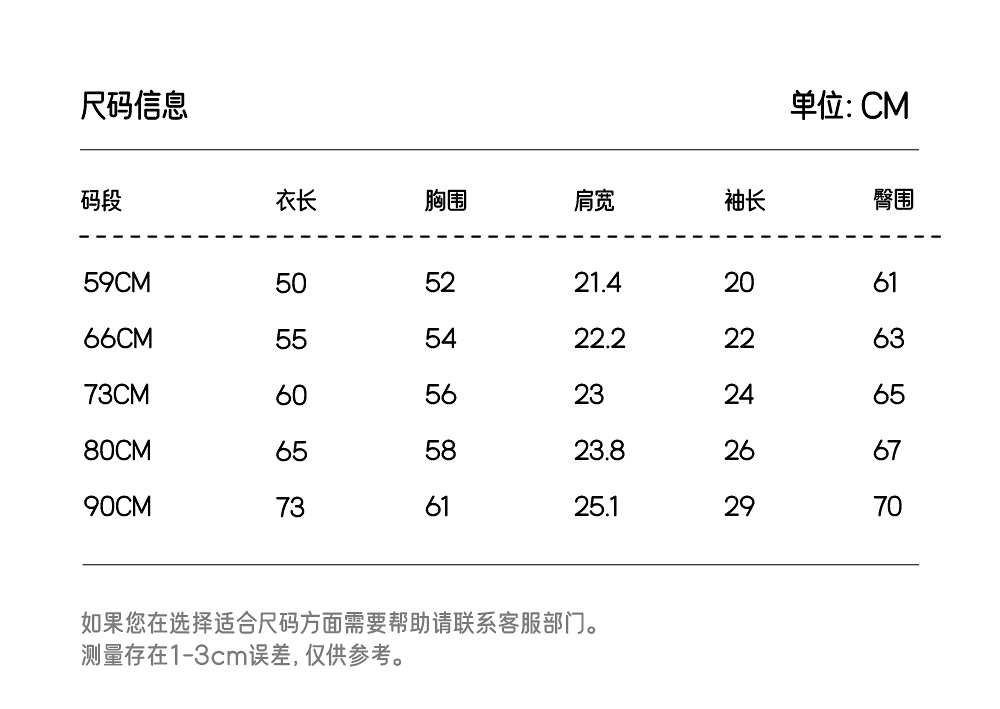 尺码信息

单位: CM

| 码段 | 衣长 | 胸围 | 肩宽 | 袖长 | 臀围 |
|---|---|---|---|---|---|
| 59CM | 50 | 52 | 21.4 | 20 | 61 |
| 66CM | 55 | 54 | 22.2 | 22 | 63 |
| 73CM | 60 | 56 | 23 | 24 | 65 |
| 80CM | 65 | 58 | 23.8 | 26 | 67 |
| 90CM | 73 | 61 | 25.1 | 29 | 70 |

如果您在选择适合尺码方面需要帮助请联系客服部门。
测量存在1-3cm误差, 仅供参考。